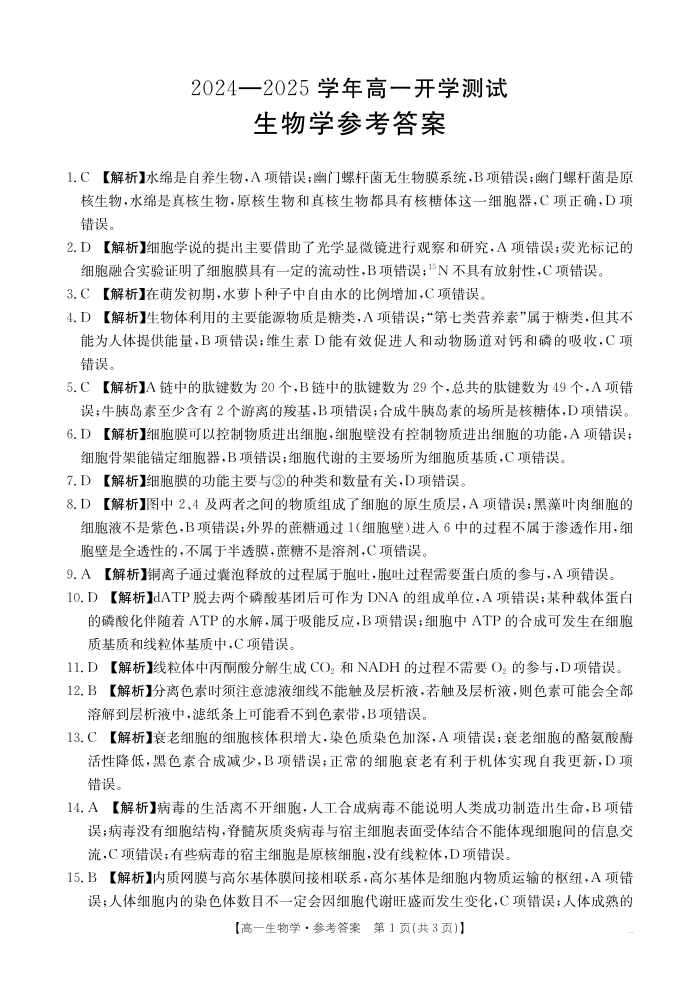 2024—2025 学年高一开学测试
生物学参考答案

1. C 【解析】水绵是自养生物，A 项错误；幽门螺杆菌无生物膜系统，B 项错误；幽门螺杆菌是原核生物，水绵是真核生物，原核生物和真核生物都具有核糖体这一细胞器，C 项正确，D 项错误。

2. D 【解析】细胞学说的提出主要借助了光学显微镜进行观察和研究，A 项错误；荧光标记的细胞融合实验证明了细胞膜具有一定的流动性，B 项错误；$^{15}N$ 不具有放射性，C 项错误。

3. C 【解析】在萌发初期，水萝卜种子中自由水的比例增加，C 项错误。

4. D 【解析】生物体利用的主要能源物质是糖类，A 项错误；“第七类营养素”属于糖类，但其不能为人体提供能量，B 项错误；维生素 D 能有效促进人和动物肠道对钙和磷的吸收，C 项错误。

5. C 【解析】A 链中的肽键数为 20 个，B 链中的肽键数为 29 个，总共的肽键数为 49 个，A 项错误；牛胰岛素至少含有 2 个游离的羧基，B 项错误；合成牛胰岛素的场所是核糖体，D 项错误。

6. D 【解析】细胞膜可以控制物质进出细胞，细胞壁没有控制物质进出细胞的功能，A 项错误；细胞骨架能锚定细胞器，B 项错误；细胞代谢的主要场所为细胞质基质，C 项错误。

7. D 【解析】细胞膜的功能主要与③的种类和数量有关，D 项错误。

8. D 【解析】图中 2、4 及两者之间的物质组成了细胞的原生质层，A 项错误；黑藻叶肉细胞的细胞液不是紫色，B 项错误；外界的蔗糖通过 1(细胞壁)进入 6 中的过程不属于渗透作用，细胞壁是全透性的，不属于半透膜，蔗糖不是溶剂，C 项错误。

9. A 【解析】铜离子通过囊泡释放的过程属于胞吐，胞吐过程需要蛋白质的参与，A 项错误。

10. D 【解析】dATP 脱去两个磷酸基团后可作为 DNA 的组成单位，A 项错误；某种载体蛋白的磷酸化伴随着 ATP 的水解，属于吸能反应，B 项错误；细胞中 ATP 的合成可发生在细胞质基质和线粒体基质中，C 项错误。

11. D 【解析】线粒体中丙酮酸分解生成 $CO_2$ 和 NADH 的过程不需要 $O_2$ 的参与，D 项错误。

12. B 【解析】分离色素时须注意滤液细线不能触及层析液，若触及层析液，则色素可能会全部溶解到层析液中，滤纸条上可能看不到色素带，B 项错误。

13. C 【解析】衰老细胞的细胞核体积增大，染色质染色加深，A 项错误；衰老细胞的酪氨酸酶活性降低，黑色素合成减少，B 项错误；正常的细胞衰老有利于机体实现自我更新，D 项错误。

14. A 【解析】病毒的生活离不开细胞，人工合成病毒不能说明人类成功制造出生命，B 项错误；病毒没有细胞结构，脊髓灰质炎病毒与宿主细胞表面受体结合不能体现细胞间的信息交流，C 项错误；有些病毒的宿主细胞是原核细胞，没有线粒体，D 项错误。

15. B 【解析】内质网膜与高尔基体膜间接相联系，高尔基体是细胞内物质运输的枢纽，A 项错误；人体细胞内的染色体数目不一定会因细胞代谢旺盛而发生变化，C 项错误；人体成熟的

【高一生物学·参考答案　第 1 页(共 3 页)】